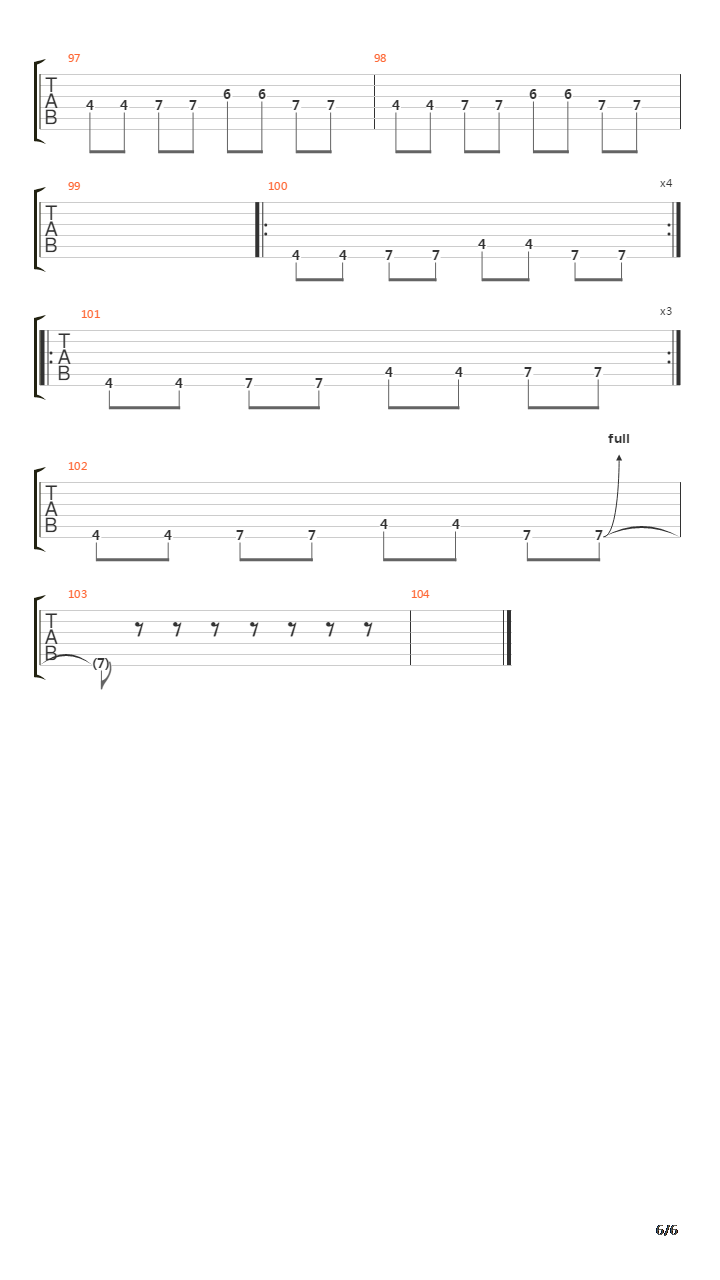 97
T
A
B
4 4 7 7 6 6 7 7

98
4 4 7 7 6 6 7 7

99
T
A
B

100
x4
4 4 7 7 4 4 7 7

101
x3
T
A
B
4 4 7 7 4 4 7 7

102
full
T
A
B
4 4 7 7 4 4 7 7

103
T
A
B
(7)

104

6/6